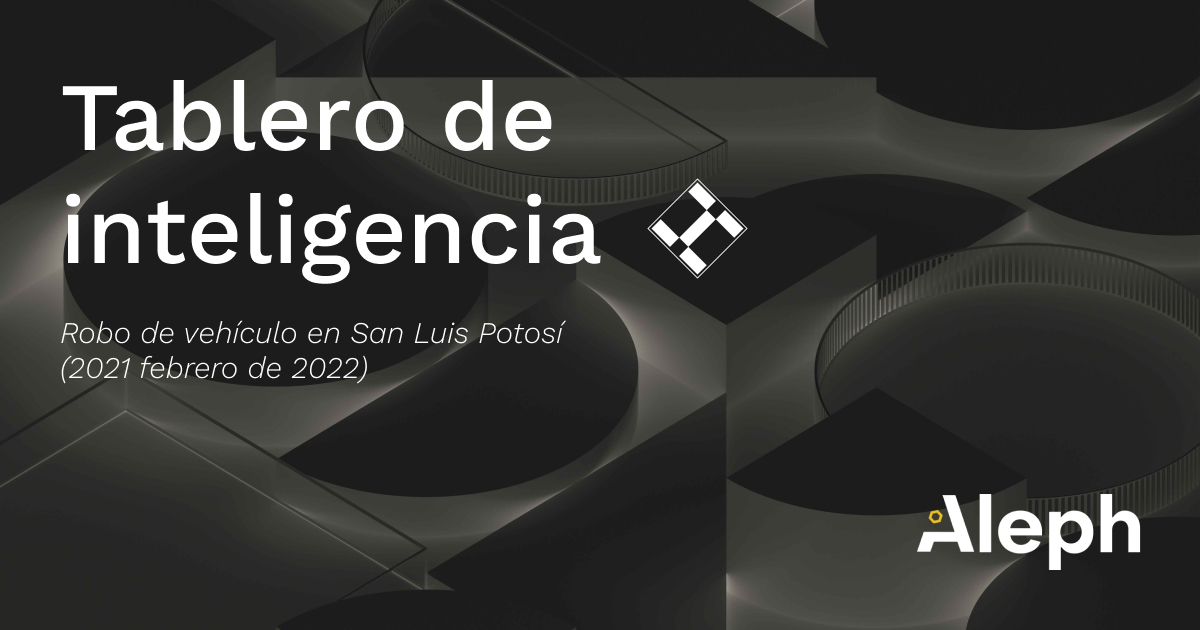 Tablero de inteligencia

Robo de vehículo en San Luis Potosí (2021 febrero de 2022)

Aleph